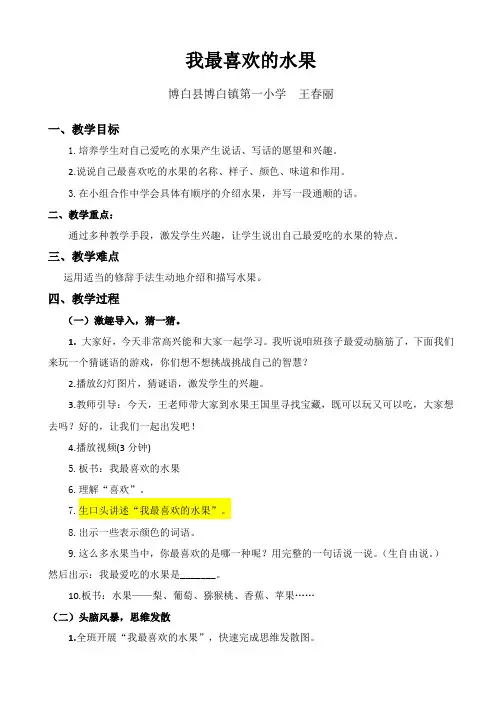 我最喜欢的水果

博白县博白镇第一小学　王春丽

一、教学目标

1. 培养学生对自己爱吃的水果产生说话、写话的愿望和兴趣。

2.说说自己最喜欢吃的水果的名称、样子、颜色、味道和作用。

3. 在小组合作中学会具体有顺序的介绍水果，并写一段通顺的话。

二、教学重点：

通过多种教学手段，激发学生兴趣，让学生说出自己最爱吃的水果的特点。

三、教学难点

运用适当的修辞手法生动地介绍和描写水果。

四、教学过程

（一）激趣导入，猜一猜。

1. 大家好，今天非常高兴能和大家一起学习。我听说咱班孩子最爱动脑筋了，下面我们来玩一个猜谜语的游戏，你们想不想挑战挑战自己的智慧？

2.播放幻灯图片，猜谜语，激发学生的兴趣。

3.教师引导：今天，王老师带大家到水果王国里寻找宝藏，既可以玩又可以吃，大家想去吗？好的，让我们一起出发吧！

4.播放视频(3 分钟)

5. 板书：我最喜欢的水果

6. 理解“喜欢”。

7. 生口头讲述“我最喜欢的水果”。

8. 出示一些表示颜色的词语。

9. 这么多水果当中，你最喜欢的是哪一种呢？用完整的一句话说一说。（生自由说。）然后出示：我最爱吃的水果是________。

10.板书：水果——梨、葡萄、猕猴桃、香蕉、苹果……

（二）头脑风暴，思维发散

1.全班开展“我最喜欢的水果”，快速完成思维发散图。